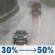 30% → 50%